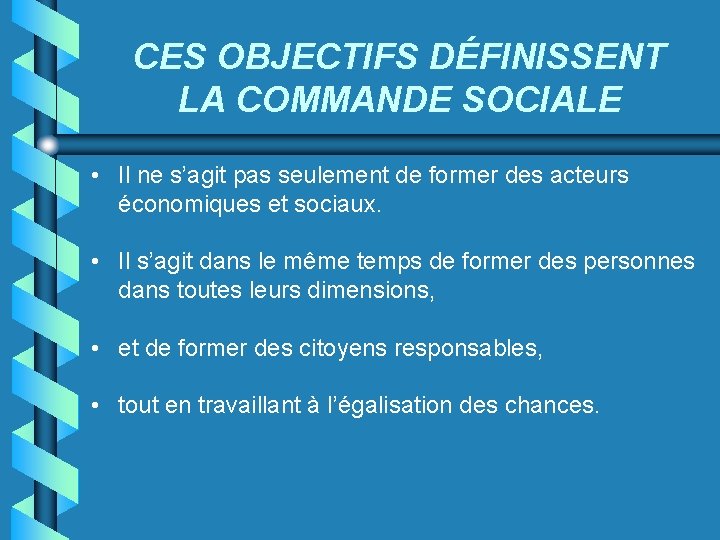 CES OBJECTIFS DÉFINISSENT LA COMMANDE SOCIALE

• Il ne s’agit pas seulement de former des acteurs économiques et sociaux.

• Il s’agit dans le même temps de former des personnes dans toutes leurs dimensions,

• et de former des citoyens responsables,

• tout en travaillant à l’égalisation des chances.